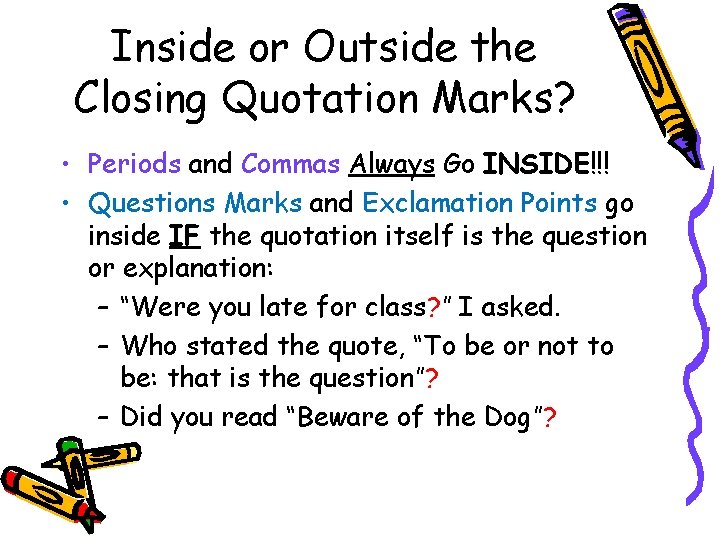 Inside or Outside the Closing Quotation Marks?

• Periods and Commas Always Go INSIDE!!!

• Questions Marks and Exclamation Points go inside IF the quotation itself is the question or explanation:

– "Were you late for class?" I asked.

– Who stated the quote, "To be or not to be: that is the question"?

– Did you read "Beware of the Dog"?